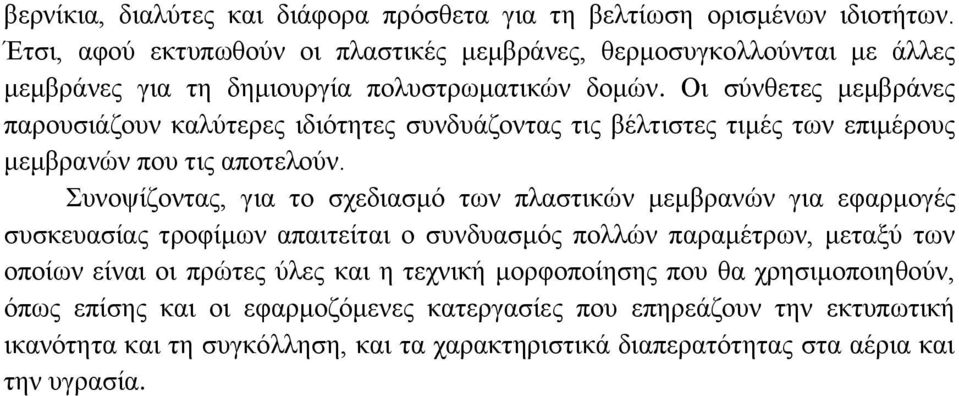 βερνίκια, διαλύτες και διάφορα πρόσθετα για τη βελτίωση ορισμένων ιδιοτήτων. Έτσι, αφού εκτυπωθούν οι πλαστικές μεμβράνες, θερμοσυγκολλούνται με άλλες μεμβράνες για τη δημιουργία πολυστρωματικών δομών. Οι σύνθετες μεμβράνες παρουσιάζουν καλύτερες ιδιότητες συνδυάζοντας τις βέλτιστες τιμές των επιμέρους μεμβρανών που τις αποτελούν.

Συνοψίζοντας, για το σχεδιασμό των πλαστικών μεμβρανών για εφαρμογές συσκευασίας τροφίμων απαιτείται ο συνδυασμός πολλών παραμέτρων, μεταξύ των οποίων είναι οι πρώτες ύλες και η τεχνική μορφοποίησης που θα χρησιμοποιηθούν, όπως επίσης και οι εφαρμοζόμενες κατεργασίες που επηρεάζουν την εκτυπωτική ικανότητα και τη συγκόλληση, και τα χαρακτηριστικά διαπερατότητας στα αέρια και την υγρασία.